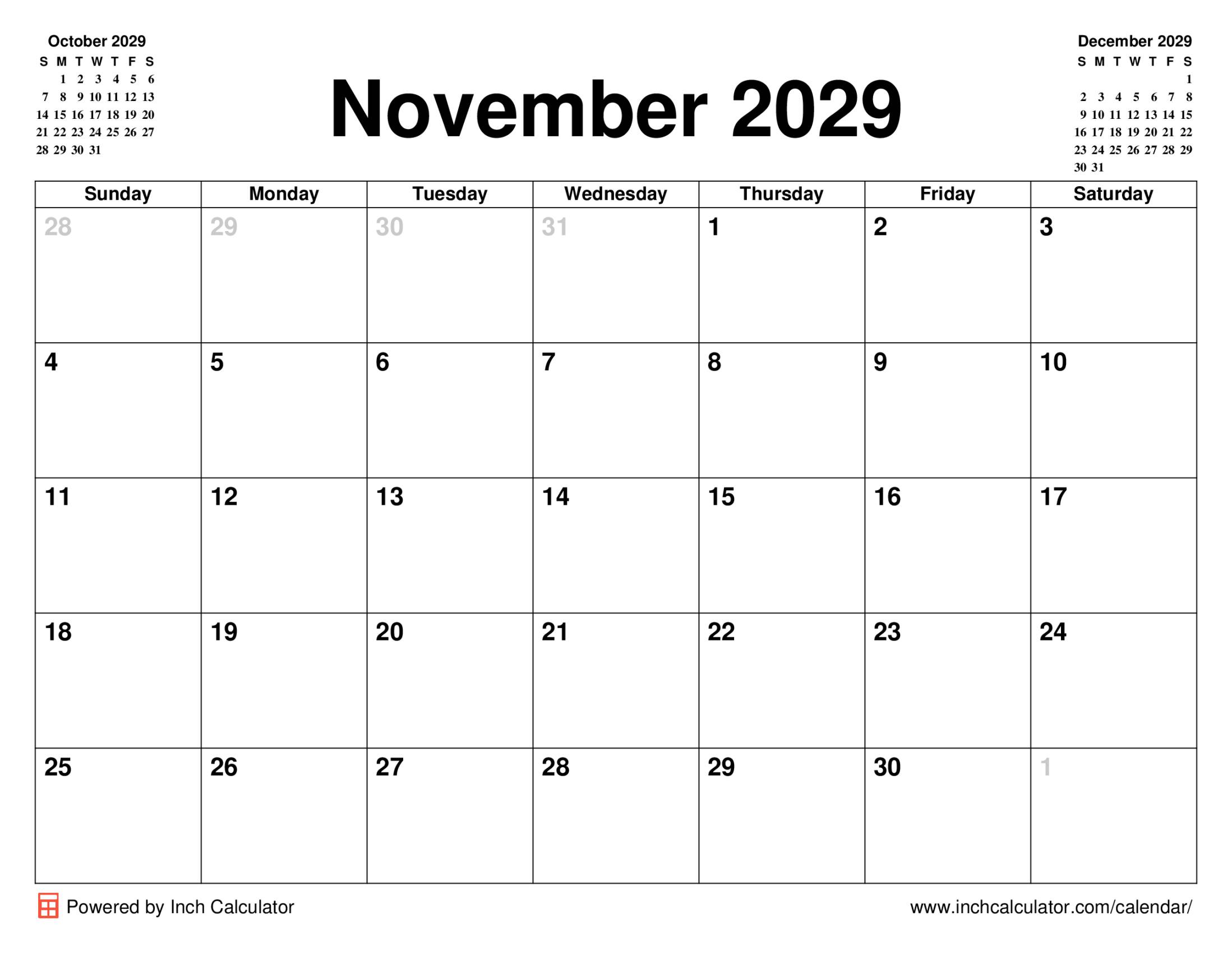 October 2029

| S | M | T | W | T | F | S |
|---|---|---|---|---|---|---|
| | 1 | 2 | 3 | 4 | 5 | 6 |
| 7 | 8 | 9 | 10 | 11 | 12 | 13 |
| 14 | 15 | 16 | 17 | 18 | 19 | 20 |
| 21 | 22 | 23 | 24 | 25 | 26 | 27 |
| 28 | 29 | 30 | 31 | | | |

November 2029

December 2029

| S | M | T | W | T | F | S |
|---|---|---|---|---|---|---|
| | | | | | | 1 |
| 2 | 3 | 4 | 5 | 6 | 7 | 8 |
| 9 | 10 | 11 | 12 | 13 | 14 | 15 |
| 16 | 17 | 18 | 19 | 20 | 21 | 22 |
| 23 | 24 | 25 | 26 | 27 | 28 | 29 |
| 30 | 31 | | | | | |

| Sunday | Monday | Tuesday | Wednesday | Thursday | Friday | Saturday |
|---|---|---|---|---|---|---|
| 28 | 29 | 30 | 31 | 1 | 2 | 3 |
| 4 | 5 | 6 | 7 | 8 | 9 | 10 |
| 11 | 12 | 13 | 14 | 15 | 16 | 17 |
| 18 | 19 | 20 | 21 | 22 | 23 | 24 |
| 25 | 26 | 27 | 28 | 29 | 30 | 1 |

Powered by Inch Calculator

www.inchcalculator.com/calendar/